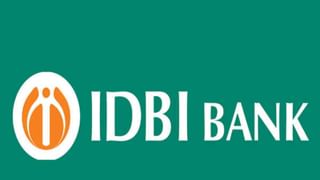 IDBI BANK